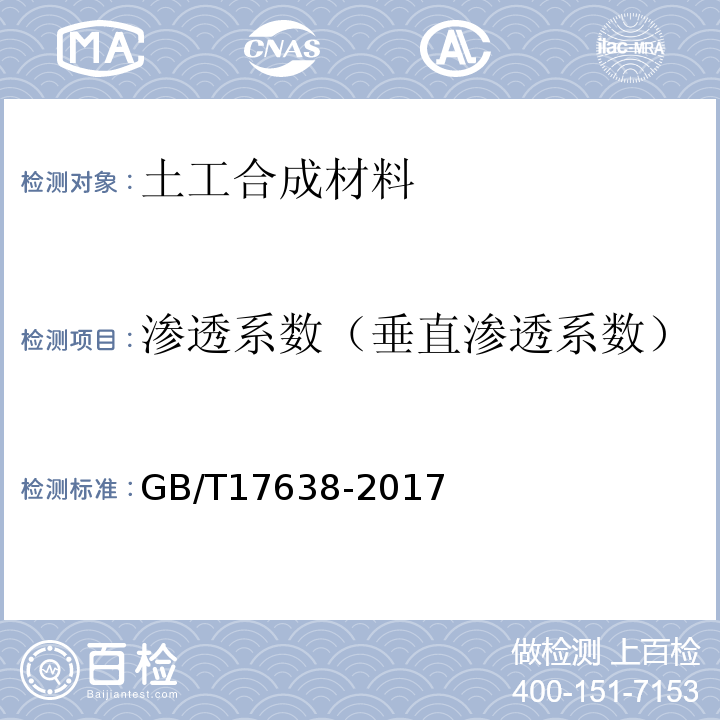 MA CNAS AL ilac-MRA

检测对象：土工合成材料

检测项目：渗透系数（垂直渗透系数）

检测标准：GB/T17638-2017

百检 Baijiantest.com

做检测 上百检
400-151-7153